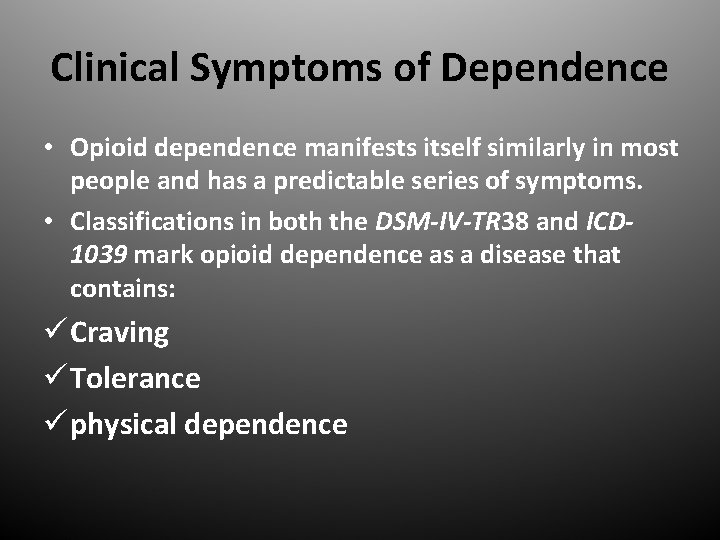 Clinical Symptoms of Dependence

• Opioid dependence manifests itself similarly in most people and has a predictable series of symptoms.

• Classifications in both the DSM-IV-TR38 and ICD-1039 mark opioid dependence as a disease that contains:

✓ Craving

✓ Tolerance

✓ physical dependence